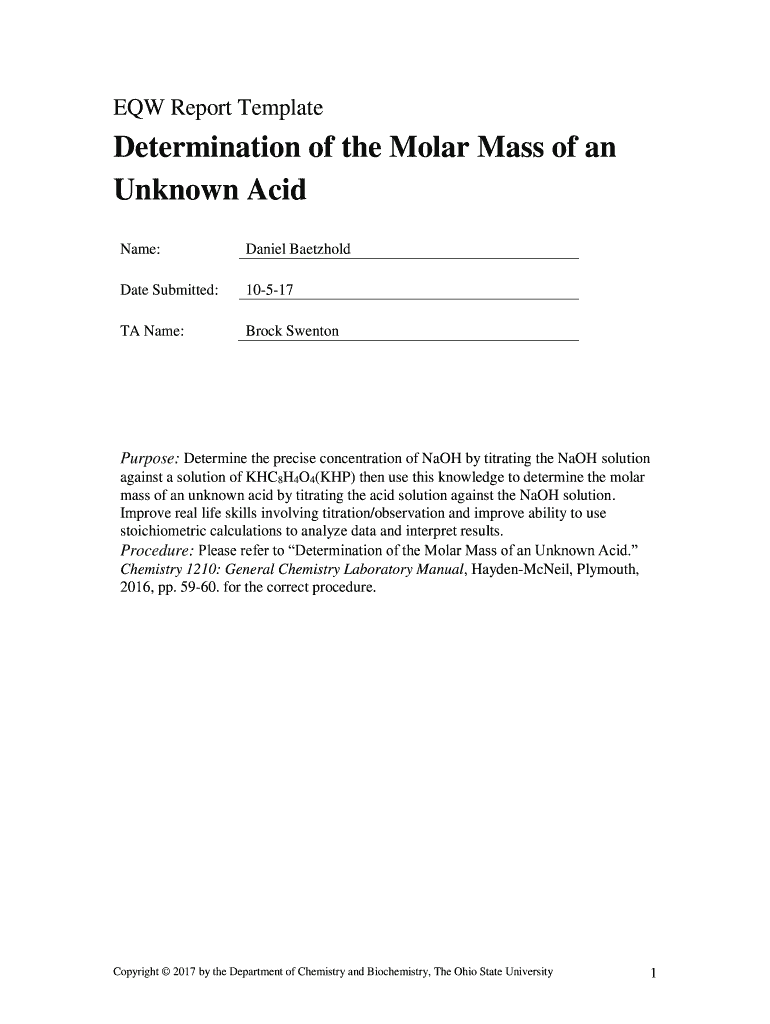 EQW Report Template

Determination of the Molar Mass of an Unknown Acid

Name: Daniel Baetzhold

Date Submitted: 10-5-17

TA Name: Brock Swenton

Purpose: Determine the precise concentration of NaOH by titrating the NaOH solution against a solution of $KHC_8H_4O_4$(KHP) then use this knowledge to determine the molar mass of an unknown acid by titrating the acid solution against the NaOH solution. Improve real life skills involving titration/observation and improve ability to use stoichiometric calculations to analyze data and interpret results.
Procedure: Please refer to “Determination of the Molar Mass of an Unknown Acid.” Chemistry 1210: General Chemistry Laboratory Manual, Hayden-McNeil, Plymouth, 2016, pp. 59-60. for the correct procedure.

Copyright © 2017 by the Department of Chemistry and Biochemistry, The Ohio State University 1